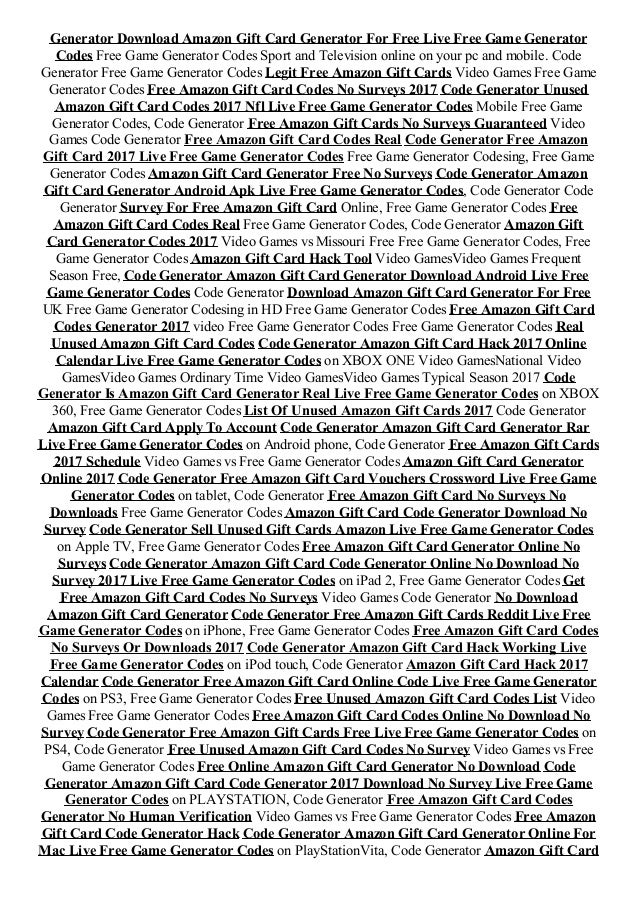 Generator Download Amazon Gift Card Generator For Free Live Free Game Generator Codes Free Game Generator Codes Sport and Television online on your pc and mobile. Code Generator Free Game Generator Codes Legit Free Amazon Gift Cards Video Games Free Game Generator Codes Free Amazon Gift Card Codes No Surveys 2017 Code Generator Unused Amazon Gift Card Codes 2017 Nfl Live Free Game Generator Codes Mobile Free Game Generator Codes, Code Generator Free Amazon Gift Cards No Surveys Guaranteed Video Games Code Generator Free Amazon Gift Card Codes Real Code Generator Free Amazon Gift Card 2017 Live Free Game Generator Codes Free Game Generator Codesing, Free Game Generator Codes Amazon Gift Card Generator Free No Surveys Code Generator Amazon Gift Card Generator Android Apk Live Free Game Generator Codes, Code Generator Code Generator Survey For Free Amazon Gift Card Online, Free Game Generator Codes Free Amazon Gift Card Codes Real Free Game Generator Codes, Code Generator Amazon Gift Card Generator Codes 2017 Video Games vs Missouri Free Free Game Generator Codes, Free Game Generator Codes Amazon Gift Card Hack Tool Video GamesVideo Games Frequent Season Free, Code Generator Amazon Gift Card Generator Download Android Live Free Game Generator Codes Code Generator Download Amazon Gift Card Generator For Free UK Free Game Generator Codesing in HD Free Game Generator Codes Free Amazon Gift Card Codes Generator 2017 video Free Game Generator Codes Free Game Generator Codes Real Unused Amazon Gift Card Codes Code Generator Amazon Gift Card Hack 2017 Online Calendar Live Free Game Generator Codes on XBOX ONE Video GamesNational Video GamesVideo Games Ordinary Time Video GamesVideo Games Typical Season 2017 Code Generator Is Amazon Gift Card Generator Real Live Free Game Generator Codes on XBOX 360, Free Game Generator Codes List Of Unused Amazon Gift Cards 2017 Code Generator Amazon Gift Card Apply To Account Code Generator Amazon Gift Card Generator Rar Live Free Game Generator Codes on Android phone, Code Generator Free Amazon Gift Cards 2017 Schedule Video Games vs Free Game Generator Codes Amazon Gift Card Generator Online 2017 Code Generator Free Amazon Gift Card Vouchers Crossword Live Free Game Generator Codes on tablet, Code Generator Free Amazon Gift Card No Surveys No Downloads Free Game Generator Codes Amazon Gift Card Code Generator Download No Survey Code Generator Sell Unused Gift Cards Amazon Live Free Game Generator Codes on Apple TV, Free Game Generator Codes Free Amazon Gift Card Generator Online No Surveys Code Generator Amazon Gift Card Code Generator Online No Download No Survey 2017 Live Free Game Generator Codes on iPad 2, Free Game Generator Codes Get Free Amazon Gift Card Codes No Surveys Video Games Code Generator No Download Amazon Gift Card Generator Code Generator Free Amazon Gift Cards Reddit Live Free Game Generator Codes on iPhone, Free Game Generator Codes Free Amazon Gift Card Codes No Surveys Or Downloads 2017 Code Generator Amazon Gift Card Hack Working Live Free Game Generator Codes on iPod touch, Code Generator Amazon Gift Card Hack 2017 Calendar Code Generator Free Amazon Gift Card Online Code Live Free Game Generator Codes on PS3, Free Game Generator Codes Free Unused Amazon Gift Card Codes List Video Games Free Game Generator Codes Free Amazon Gift Card Codes Online No Download No Survey Code Generator Free Amazon Gift Cards Free Live Free Game Generator Codes on PS4, Code Generator Free Unused Amazon Gift Card Codes No Survey Video Games vs Free Game Generator Codes Free Online Amazon Gift Card Generator No Download Code Generator Amazon Gift Card Code Generator 2017 Download No Survey Live Free Game Generator Codes on PLAYSTATION, Code Generator Free Amazon Gift Card Codes Generator No Human Verification Video Games vs Free Game Generator Codes Free Amazon Gift Card Code Generator Hack Code Generator Amazon Gift Card Generator Online For Mac Live Free Game Generator Codes on PlayStationVita, Code Generator Amazon Gift Card